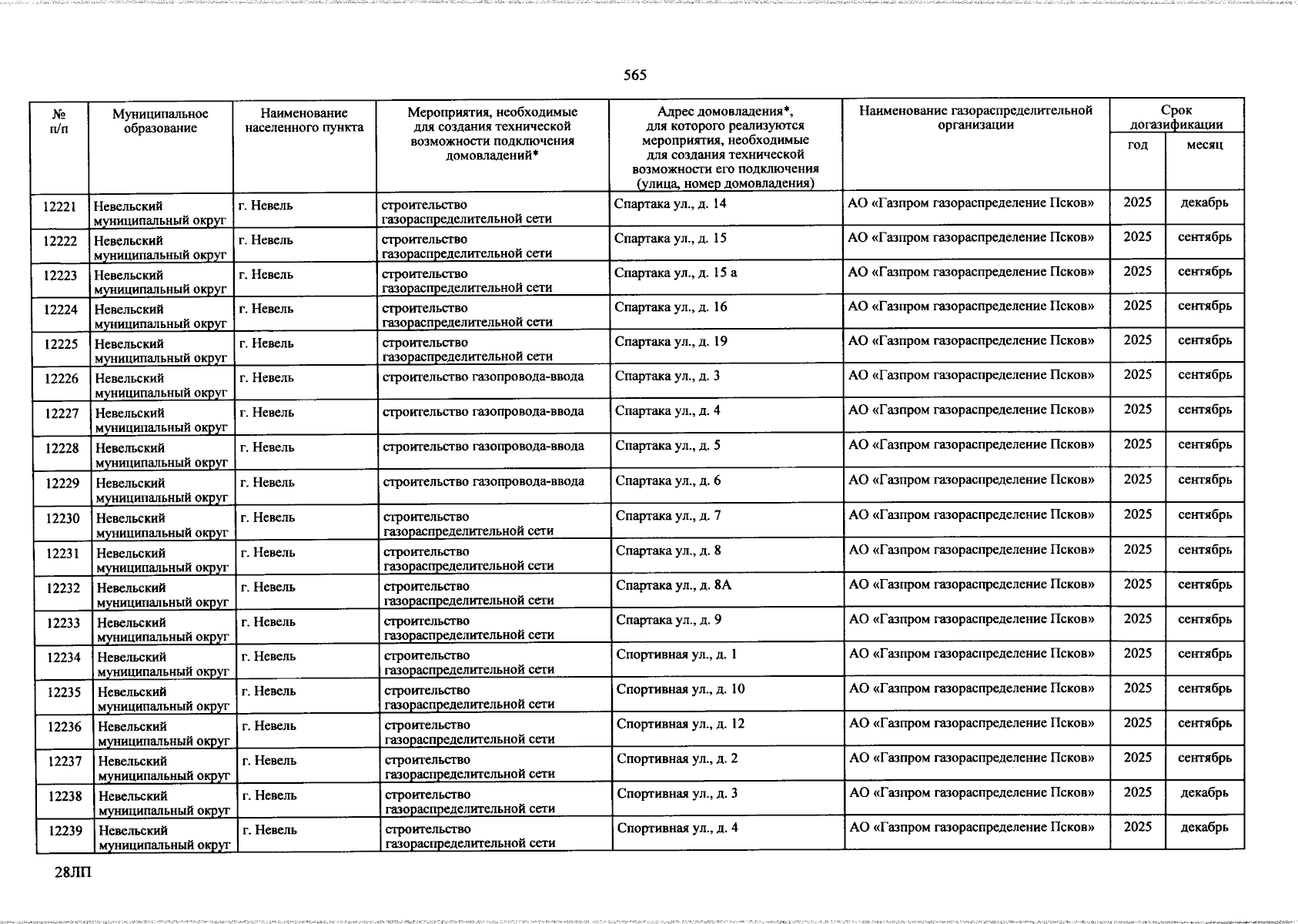 565

| № п/п | Муниципальное образование | Наименование населенного пункта | Мероприятия, необходимые для создания технической возможности подключения домовладений* | Адрес домовладения*, для которого реализуются мероприятия, необходимые для создания технической возможности его подключения (улица, номер домовладения) | Наименование газораспределительной организации | Срок догазификации | |
|---|---|---|---|---|---|---|---|
| | | | | | | год | месяц |
| 12221 | Невельский муниципальный округ | г. Невель | строительство газораспределительной сети | Спартака ул., д. 14 | АО «Газпром газораспределение Псков» | 2025 | декабрь |
| 12222 | Невельский муниципальный округ | г. Невель | строительство газораспределительной сети | Спартака ул., д. 15 | АО «Газпром газораспределение Псков» | 2025 | сентябрь |
| 12223 | Невельский муниципальный округ | г. Невель | строительство газораспределительной сети | Спартака ул., д. 15 а | АО «Газпром газораспределение Псков» | 2025 | сентябрь |
| 12224 | Невельский муниципальный округ | г. Невель | строительство газораспределительной сети | Спартака ул., д. 16 | АО «Газпром газораспределение Псков» | 2025 | сентябрь |
| 12225 | Невельский муниципальный округ | г. Невель | строительство газораспределительной сети | Спартака ул., д. 19 | АО «Газпром газораспределение Псков» | 2025 | сентябрь |
| 12226 | Невельский муниципальный округ | г. Невель | строительство газопровода-ввода | Спартака ул., д. 3 | АО «Газпром газораспределение Псков» | 2025 | сентябрь |
| 12227 | Невельский муниципальный округ | г. Невель | строительство газопровода-ввода | Спартака ул., д. 4 | АО «Газпром газораспределение Псков» | 2025 | сентябрь |
| 12228 | Невельский муниципальный округ | г. Невель | строительство газопровода-ввода | Спартака ул., д. 5 | АО «Газпром газораспределение Псков» | 2025 | сентябрь |
| 12229 | Невельский муниципальный округ | г. Невель | строительство газопровода-ввода | Спартака ул., д. 6 | АО «Газпром газораспределение Псков» | 2025 | сентябрь |
| 12230 | Невельский муниципальный округ | г. Невель | строительство газораспределительной сети | Спартака ул., д. 7 | АО «Газпром газораспределение Псков» | 2025 | сентябрь |
| 12231 | Невельский муниципальный округ | г. Невель | строительство газораспределительной сети | Спартака ул., д. 8 | АО «Газпром газораспределение Псков» | 2025 | сентябрь |
| 12232 | Невельский муниципальный округ | г. Невель | строительство газораспределительной сети | Спартака ул., д. 8А | АО «Газпром газораспределение Псков» | 2025 | сентябрь |
| 12233 | Невельский муниципальный округ | г. Невель | строительство газораспределительной сети | Спартака ул., д. 9 | АО «Газпром газораспределение Псков» | 2025 | сентябрь |
| 12234 | Невельский муниципальный округ | г. Невель | строительство газораспределительной сети | Спортивная ул., д. 1 | АО «Газпром газораспределение Псков» | 2025 | сентябрь |
| 12235 | Невельский муниципальный округ | г. Невель | строительство газораспределительной сети | Спортивная ул., д. 10 | АО «Газпром газораспределение Псков» | 2025 | сентябрь |
| 12236 | Невельский муниципальный округ | г. Невель | строительство газораспределительной сети | Спортивная ул., д. 12 | АО «Газпром газораспределение Псков» | 2025 | сентябрь |
| 12237 | Невельский муниципальный округ | г. Невель | строительство газораспределительной сети | Спортивная ул., д. 2 | АО «Газпром газораспределение Псков» | 2025 | сентябрь |
| 12238 | Невельский муниципальный округ | г. Невель | строительство газораспределительной сети | Спортивная ул., д. 3 | АО «Газпром газораспределение Псков» | 2025 | декабрь |
| 12239 | Невельский муниципальный округ | г. Невель | строительство газораспределительной сети | Спортивная ул., д. 4 | АО «Газпром газораспределение Псков» | 2025 | декабрь |

28ЛП